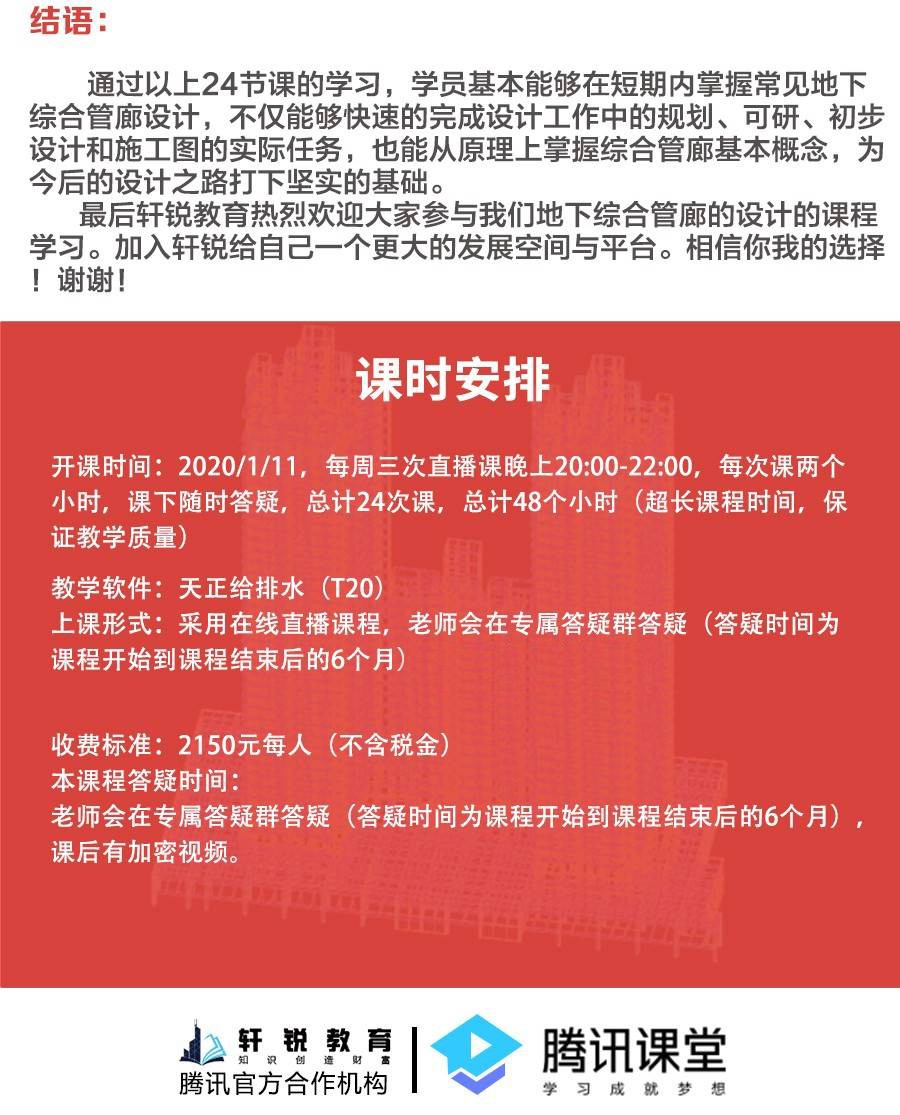 结语：

通过以上24节课的学习，学员基本能够在短期内掌握常见地下综合管廊设计，不仅能够快速的完成设计工作中的规划、可研、初步设计和施工图的实际任务，也能从原理上掌握综合管廊基本概念，为今后的设计之路打下坚实的基础。

最后轩锐教育热烈欢迎大家参与我们地下综合管廊的设计的课程学习。加入轩锐给自己一个更大的发展空间与平台。相信你我的选择！谢谢！

课时安排

开课时间：2020/1/11，每周三次直播课晚上20:00-22:00，每次课两个小时，课下随时答疑，总计24次课，总计48个小时（超长课程时间，保证教学质量）

教学软件：天正给排水（T20）
上课形式：采用在线直播课程，老师会在专属答疑群答疑（答疑时间为课程开始到课程结束后的6个月）

收费标准：2150元每人（不含税金）
本课程答疑时间：
老师会在专属答疑群答疑（答疑时间为课程开始到课程结束后的6个月），课后有加密视频。

轩锐教育
知识创造财富
腾讯官方合作机构
腾讯课堂
学习成就梦想